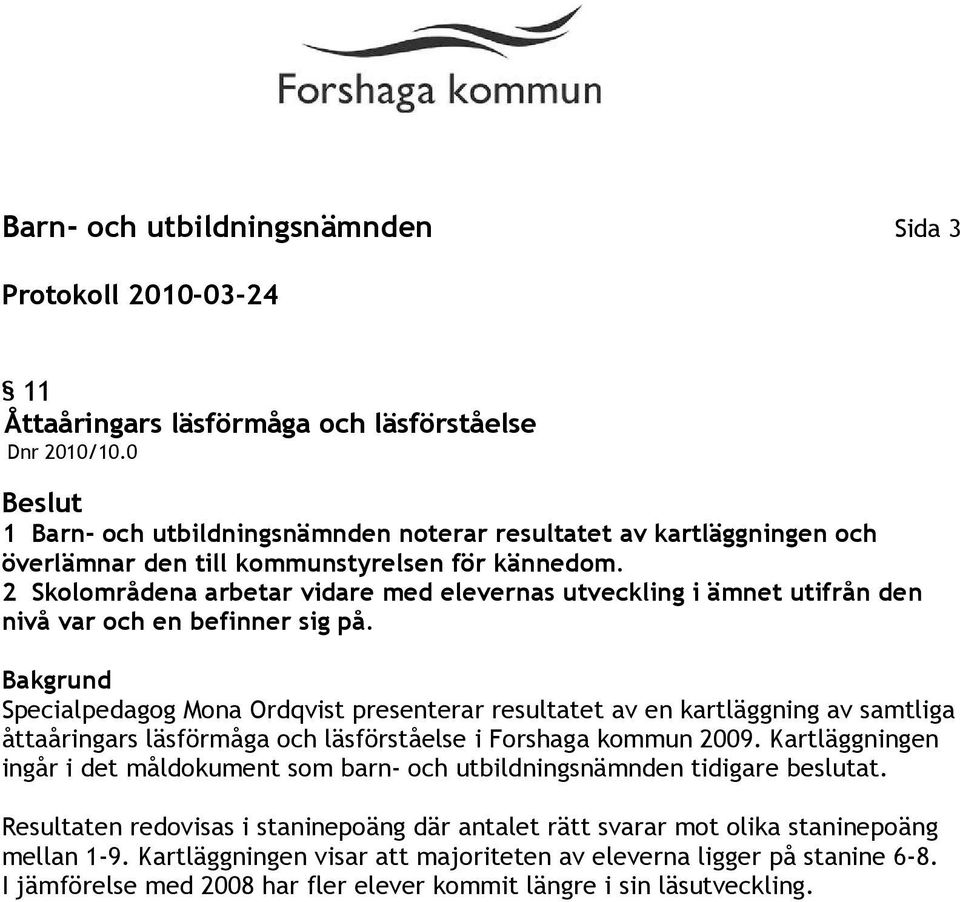 Forshaga kommun

Barn- och utbildningsnämnden Sida 3

Protokoll 2010-03-24

§ 11
Åttaåringars läsförmåga och läsförståelse
Dnr 2010/10.0

Beslut
1 Barn- och utbildningsnämnden noterar resultatet av kartläggningen och överlämnar den till kommunstyrelsen för kännedom.
2 Skolområdena arbetar vidare med elevernas utveckling i ämnet utifrån den nivå var och en befinner sig på.

Bakgrund
Specialpedagog Mona Ordqvist presenterar resultatet av en kartläggning av samtliga åttaåringars läsförmåga och läsförståelse i Forshaga kommun 2009. Kartläggningen ingår i det måldokument som barn- och utbildningsnämnden tidigare beslutat.

Resultaten redovisas i staninepoäng där antalet rätt svarar mot olika staninepoäng mellan 1-9. Kartläggningen visar att majoriteten av eleverna ligger på stanine 6-8. I jämförelse med 2008 har fler elever kommit längre i sin läsutveckling.